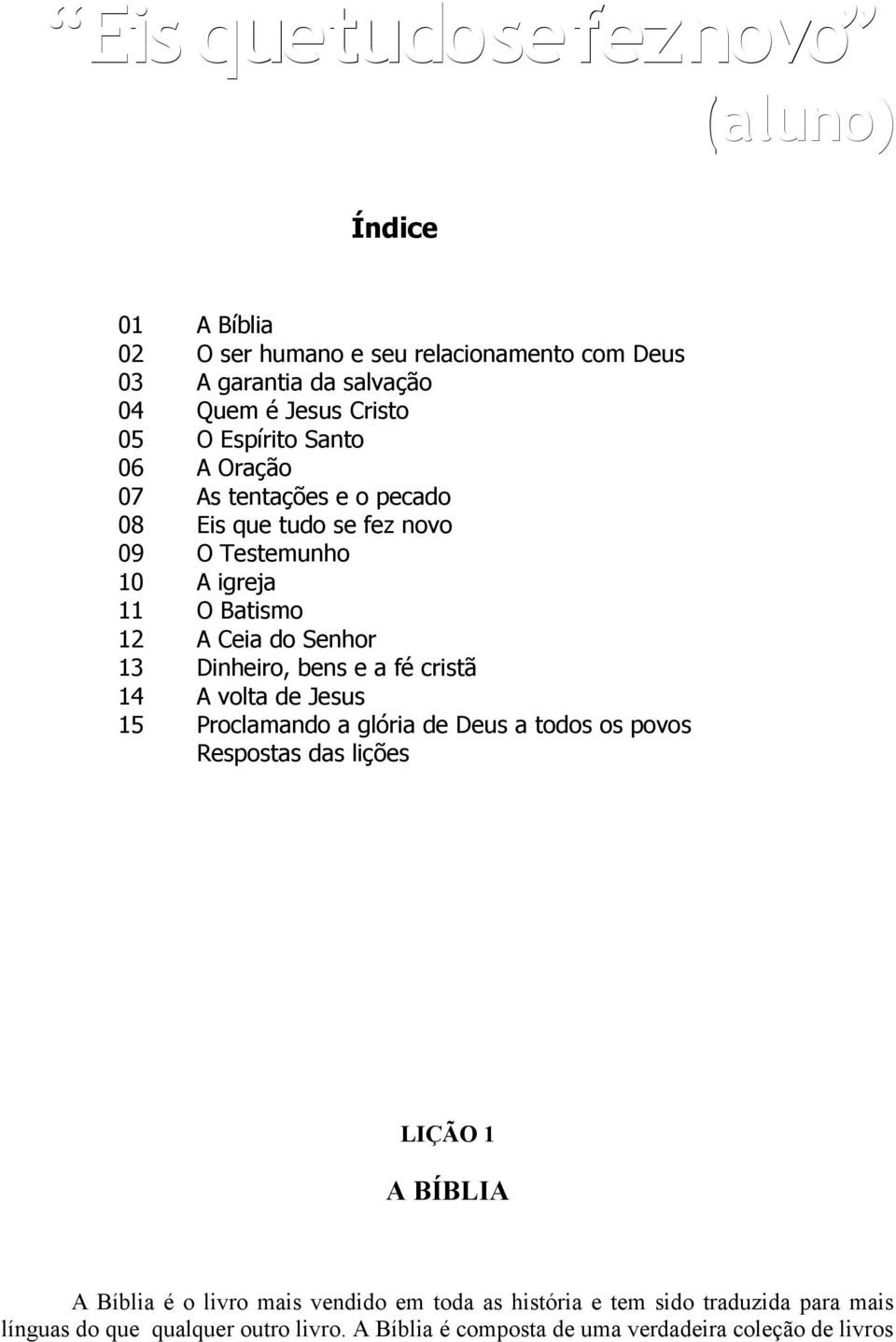 “Eis que tudo se fez novo”
(aluno)

Índice

01 A Bíblia
02 O ser humano e seu relacionamento com Deus
03 A garantia da salvação
04 Quem é Jesus Cristo
05 O Espírito Santo
06 A Oração
07 As tentações e o pecado
08 Eis que tudo se fez novo
09 O Testemunho
10 A igreja
11 O Batismo
12 A Ceia do Senhor
13 Dinheiro, bens e a fé cristã
14 A volta de Jesus
15 Proclamando a glória de Deus a todos os povos
Respostas das lições

LIÇÃO 1

A BÍBLIA

A Bíblia é o livro mais vendido em toda as história e tem sido traduzida para mais línguas do que qualquer outro livro. A Bíblia é composta de uma verdadeira coleção de livros